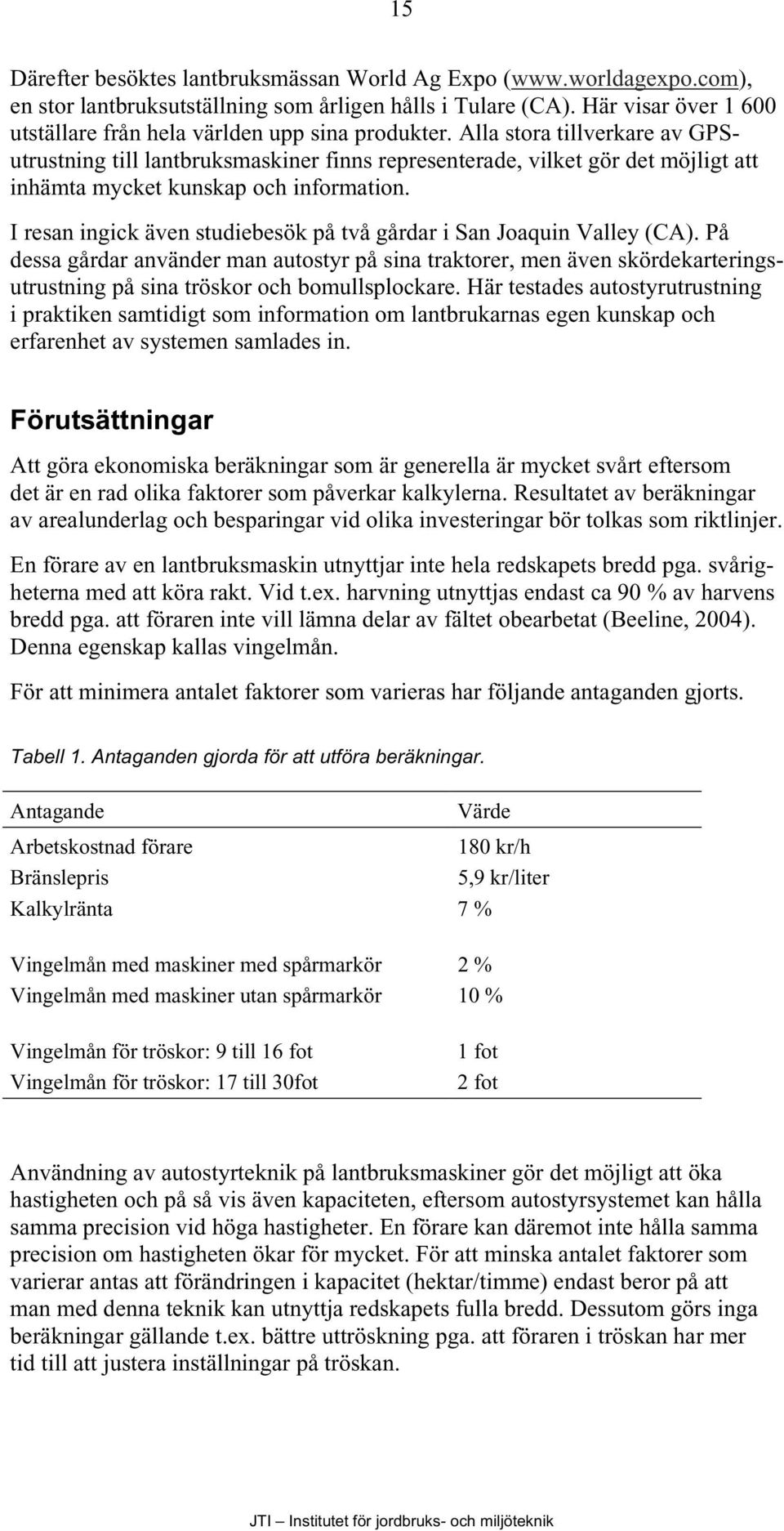 15

Därefter besöktes lantbruksmässan World Ag Expo (www.worldagexpo.com), en stor lantbruksutställning som årligen hålls i Tulare (CA). Här visar över 1 600 utställare från hela världen upp sina produkter. Alla stora tillverkare av GPS-utrustning till lantbruksmaskiner finns representerade, vilket gör det möjligt att inhämta mycket kunskap och information.

I resan ingick även studiebesök på två gårdar i San Joaquin Valley (CA). På dessa gårdar använder man autostyr på sina traktorer, men även skördekarteringsutrustning på sina tröskor och bomullsplockare. Här testades autostyrutrustning i praktiken samtidigt som information om lantbrukarnas egen kunskap och erfarenhet av systemen samlades in.

Förutsättningar

Att göra ekonomiska beräkningar som är generella är mycket svårt eftersom det är en rad olika faktorer som påverkar kalkylerna. Resultatet av beräkningar av arealunderlag och besparingar vid olika investeringar bör tolkas som riktlinjer.

En förare av en lantbruksmaskin utnyttjar inte hela redskapets bredd pga. svårigheterna med att köra rakt. Vid t.ex. harvning utnyttjas endast ca 90 % av harvens bredd pga. att föraren inte vill lämna delar av fältet obearbetat (Beeline, 2004). Denna egenskap kallas vingelmån.

För att minimera antalet faktorer som varieras har följande antaganden gjorts.

Tabell 1. Antaganden gjorda för att utföra beräkningar.

| Antagande | Värde |
|---|---|
| Arbetskostnad förare | 180 kr/h |
| Bränslepris | 5,9 kr/liter |
| Kalkylränta | 7 % |
| Vingelmån med maskiner med spårmarkör | 2 % |
| Vingelmån med maskiner utan spårmarkör | 10 % |
| Vingelmån för tröskor: 9 till 16 fot | 1 fot |
| Vingelmån för tröskor: 17 till 30fot | 2 fot |

Användning av autostyrteknik på lantbruksmaskiner gör det möjligt att öka hastigheten och på så vis även kapaciteten, eftersom autostyrsystemet kan hålla samma precision vid höga hastigheter. En förare kan däremot inte hålla samma precision om hastigheten ökar för mycket. För att minska antalet faktorer som varierar antas att förändringen i kapacitet (hektar/timme) endast beror på att man med denna teknik kan utnyttja redskapets fulla bredd. Dessutom görs inga beräkningar gällande t.ex. bättre uttröskning pga. att föraren i tröskan har mer tid till att justera inställningar på tröskan.

JTI – Institutet för jordbruks- och miljöteknik